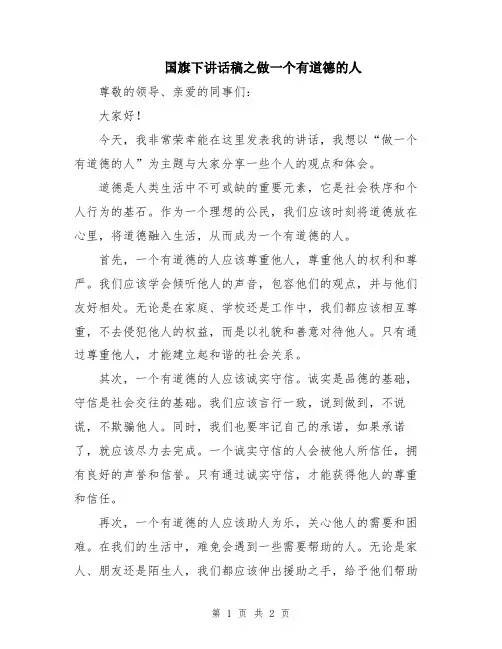 国旗下讲话稿之做一个有道德的人

尊敬的领导、亲爱的同事们：

大家好！

今天，我非常荣幸能在这里发表我的讲话，我想以“做一个有道德的人”为主题与大家分享一些个人的观点和体会。

道德是人类生活中不可或缺的重要元素，它是社会秩序和个人行为的基石。作为一个理想的公民，我们应该时刻将道德放在心里，将道德融入生活，从而成为一个有道德的人。

首先，一个有道德的人应该尊重他人，尊重他人的权利和尊严。我们应该学会倾听他人的声音，包容他们的观点，并与他们友好相处。无论是在家庭、学校还是工作中，我们都应该相互尊重，不去侵犯他人的权益，而是以礼貌和善意对待他人。只有通过尊重他人，才能建立起和谐的社会关系。

其次，一个有道德的人应该诚实守信。诚实是品德的基础，守信是社会交往的基础。我们应该言行一致，说到做到，不说谎，不欺骗他人。同时，我们也要牢记自己的承诺，如果承诺了，就应该尽力去完成。一个诚实守信的人会被他人所信任，拥有良好的声誉和信誉。只有通过诚实守信，才能获得他人的尊重和信任。

再次，一个有道德的人应该助人为乐，关心他人的需要和困难。在我们的生活中，难免会遇到一些需要帮助的人。无论是家人、朋友还是陌生人，我们都应该伸出援助之手，给予他们帮助

第 1 页 共 2 页